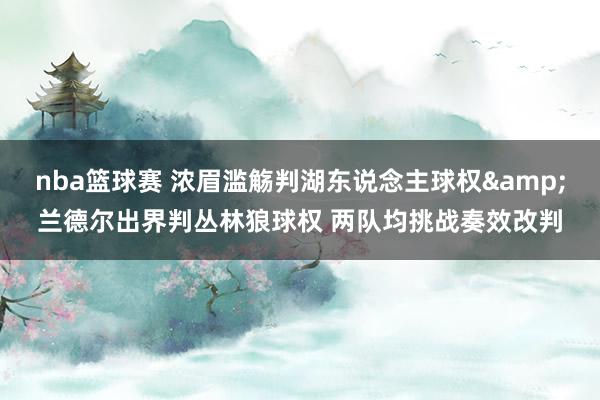 nba篮球赛 浓眉滥觞判湖东说念主球权&amp;兰德尔出界判丛林狼球权 两队均挑战奏效改判